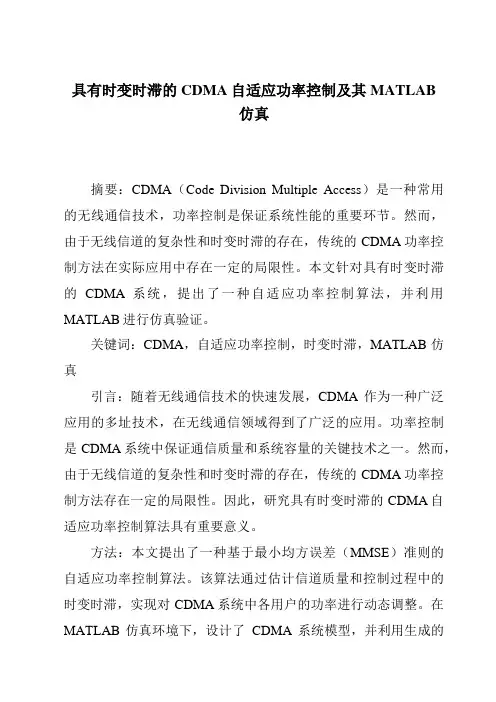 具有时变时滞的 CDMA 自适应功率控制及其 MATLAB 仿真

摘要：CDMA（Code Division Multiple Access）是一种常用的无线通信技术，功率控制是保证系统性能的重要环节。然而，由于无线信道的复杂性和时变时滞的存在，传统的 CDMA 功率控制方法在实际应用中存在一定的局限性。本文针对具有时变时滞的 CDMA 系统，提出了一种自适应功率控制算法，并利用 MATLAB 进行仿真验证。

关键词：CDMA，自适应功率控制，时变时滞，MATLAB 仿真

引言：随着无线通信技术的快速发展，CDMA 作为一种广泛应用的多址技术，在无线通信领域得到了广泛的应用。功率控制是 CDMA 系统中保证通信质量和系统容量的关键技术之一。然而，由于无线信道的复杂性和时变时滞的存在，传统的 CDMA 功率控制方法存在一定的局限性。因此，研究具有时变时滞的 CDMA 自适应功率控制算法具有重要意义。

方法：本文提出了一种基于最小均方误差（MMSE）准则的自适应功率控制算法。该算法通过估计信道质量和控制过程中的时变时滞，实现对 CDMA 系统中各用户的功率进行动态调整。在 MATLAB 仿真环境下，设计了 CDMA 系统模型，并利用生成的